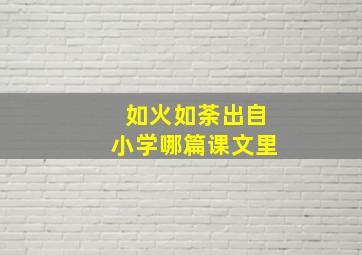 如火如荼出自
小学哪篇课文里